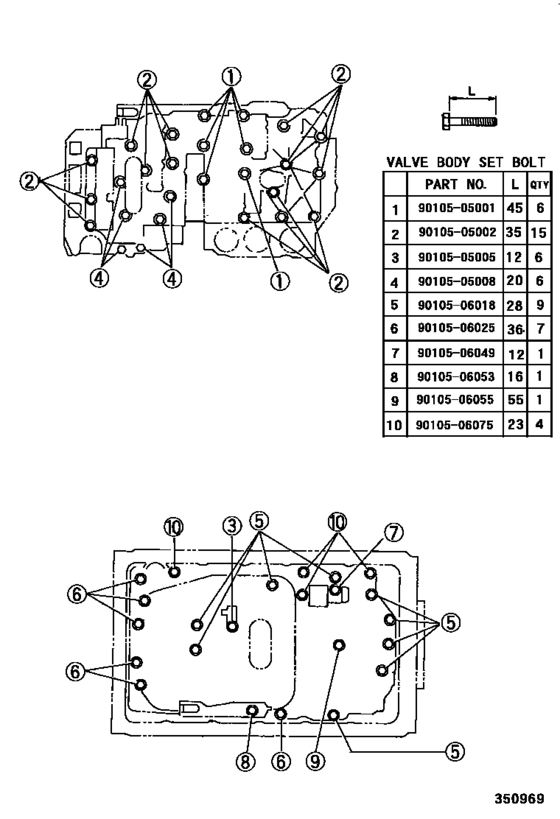 2
1
2
2
4
4
1
2

L

VALVE BODY SET BOLT

| | PART NO. | L | QTY |
|---|---|---|---|
| 1 | 90105-05001 | 45 | 6 |
| 2 | 90105-05002 | 35 | 15 |
| 3 | 90105-05005 | 12 | 6 |
| 4 | 90105-05008 | 20 | 6 |
| 5 | 90105-06018 | 28 | 9 |
| 6 | 90105-06025 | 36 | 7 |
| 7 | 90105-06049 | 12 | 1 |
| 8 | 90105-06053 | 16 | 1 |
| 9 | 90105-06055 | 55 | 1 |
| 10 | 90105-06075 | 23 | 4 |

10
3
5
10
7
6
5
6
8
6
9
5

350969